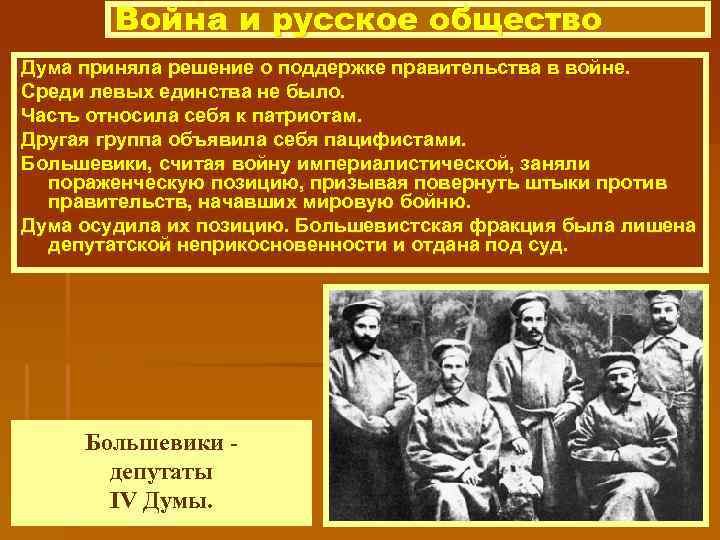 Война и русское общество

Дума приняла решение о поддержке правительства в войне.

Среди левых единства не было.

Часть относила себя к патриотам.

Другая группа объявила себя пацифистами.

Большевики, считая войну империалистической, заняли пораженческую позицию, призывая повернуть штыки против правительств, начавших мировую бойню.

Дума осудила их позицию. Большевистская фракция была лишена депутатской неприкосновенности и отдана под суд.

Большевики - депутаты IV Думы.